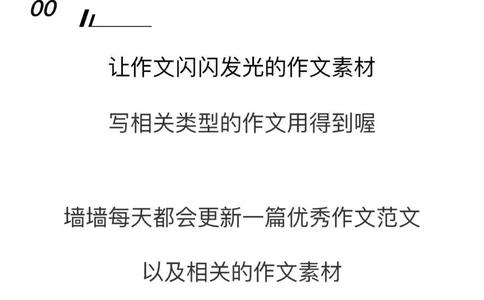 00

让作文闪闪发光的作文素材

写相关类型的作文用得到喔

墙墙每天都会更新一篇优秀作文范文

以及相关的作文素材